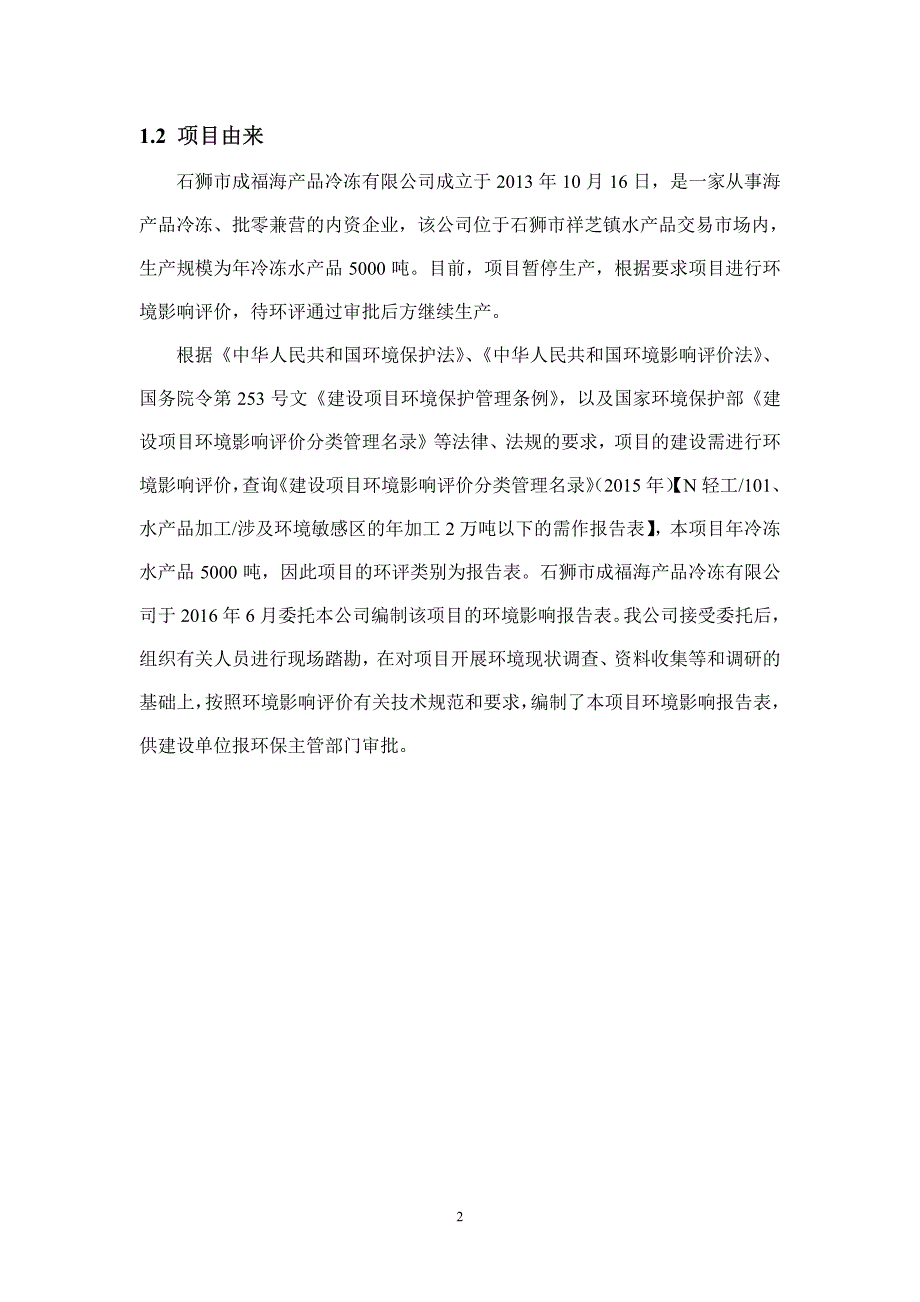 1.2 项目由来

石狮市成福海产品冷冻有限公司成立于 2013 年 10 月 16 日，是一家从事海产品冷冻、批零兼营的内资企业，该公司位于石狮市祥芝镇水产品交易市场内，生产规模为年冷冻水产品 5000 吨。目前，项目暂停生产，根据要求项目进行环境影响评价，待环评通过审批后方继续生产。

根据《中华人民共和国环境保护法》、《中华人民共和国环境影响评价法》、国务院令第 253 号文《建设项目环境保护管理条例》，以及国家环境保护部《建设项目环境影响评价分类管理名录》等法律、法规的要求，项目的建设需进行环境影响评价，查询《建设项目环境影响评价分类管理名录》（2015 年）【N 轻工/101、水产品加工/涉及环境敏感区的年加工 2 万吨以下的需作报告表】，本项目年冷冻水产品 5000 吨，因此项目的环评类别为报告表。石狮市成福海产品冷冻有限公司于 2016 年 6 月委托本公司编制该项目的环境影响报告表。我公司接受委托后，组织有关人员进行现场踏勘，在对项目开展环境现状调查、资料收集等和调研的基础上，按照环境影响评价有关技术规范和要求，编制了本项目环境影响报告表，供建设单位报环保主管部门审批。

2